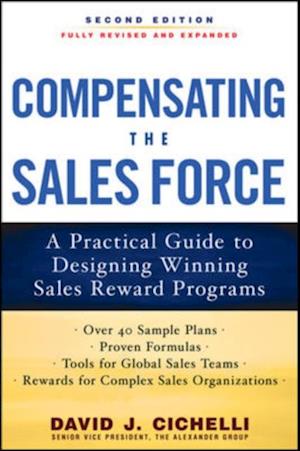 SECOND EDITION
FULLY REVISED AND EXPANDED

COMPENSATING
THE
SALES FORCE

A Practical Guide to Designing Winning Sales Reward Programs

· Over 40 Sample Plans ·
· Proven Formulas ·
· Tools for Global Sales Teams ·
· Rewards for Complex Sales Organizations ·

DAVID J. CICHELLI
SENIOR VICE PRESIDENT, THE ALEXANDER GROUP